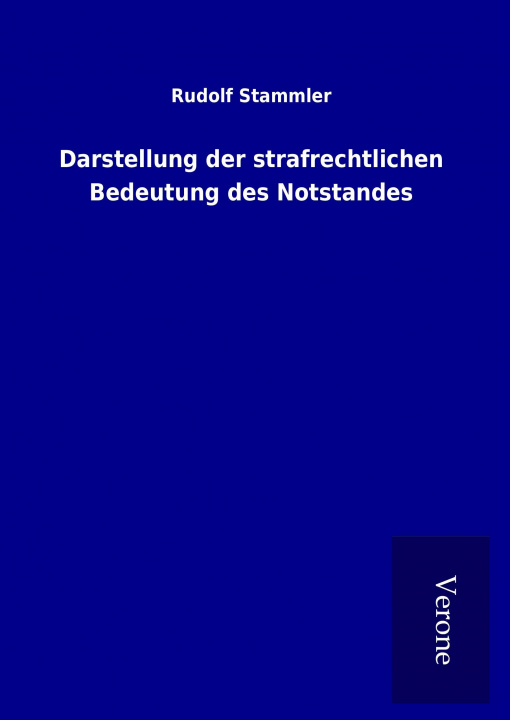 Rudolf Stammler

Darstellung der strafrechtlichen Bedeutung des Notstandes

Verone